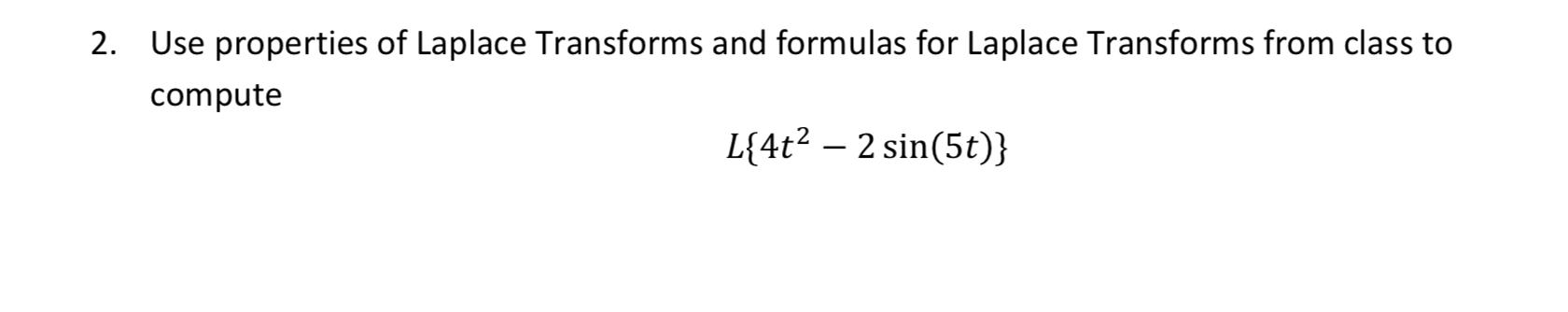 2. Use properties of Laplace Transforms and formulas for Laplace Transforms from class to compute

$L\{4t^2 - 2\sin(5t)\}$